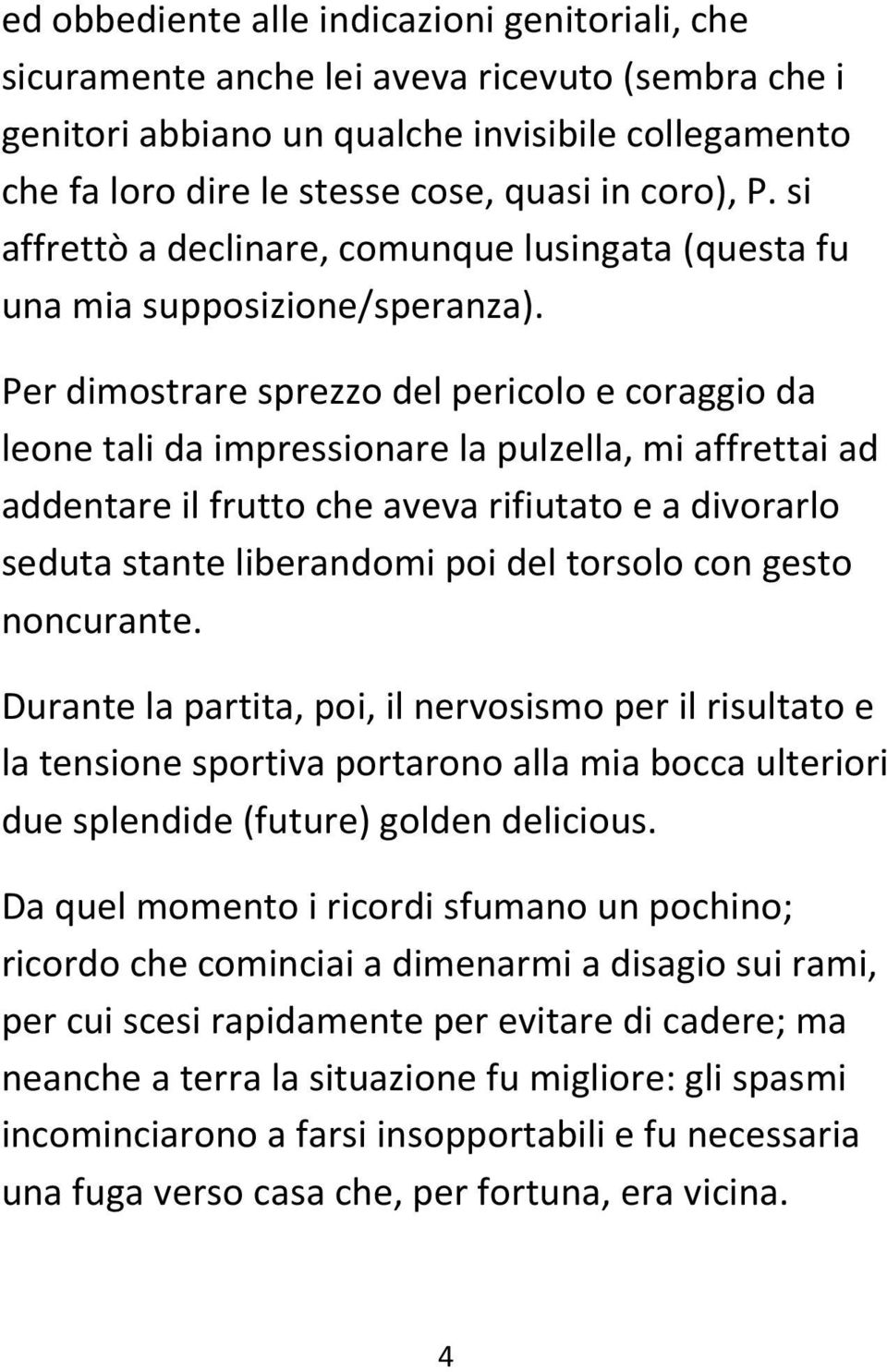 ed obbediente alle indicazioni genitoriali, che sicuramente anche lei aveva ricevuto (sembra che i genitori abbiano un qualche invisibile collegamento che fa loro dire le stesse cose, quasi in coro), P. si affrettò a declinare, comunque lusingata (questa fu una mia supposizione/speranza).

Per dimostrare sprezzo del pericolo e coraggio da leone tali da impressionare la pulzella, mi affrettai ad addentare il frutto che aveva rifiutato e a divorarlo seduta stante liberandomi poi del torsolo con gesto noncurante.

Durante la partita, poi, il nervosismo per il risultato e la tensione sportiva portarono alla mia bocca ulteriori due splendide (future) golden delicious.

Da quel momento i ricordi sfumano un pochino; ricordo che cominciai a dimenarmi a disagio sui rami, per cui scesi rapidamente per evitare di cadere; ma neanche a terra la situazione fu migliore: gli spasmi incominciarono a farsi insopportabili e fu necessaria una fuga verso casa che, per fortuna, era vicina.

4